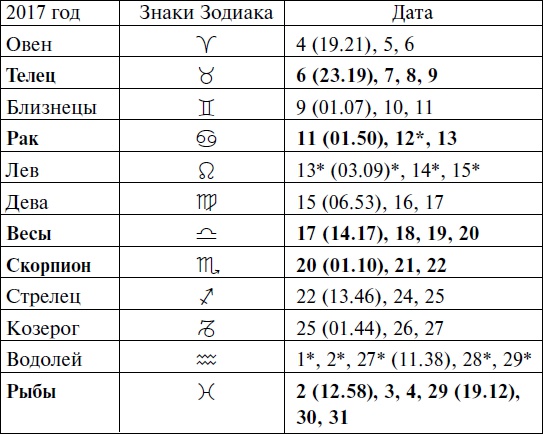 | 2017 год | Знаки Зодиака | Дата |
|---|---|---|
| Овен | ♈ | 4 (19.21), 5, 6 |
| **Телец** | ♉ | **6 (23.19), 7, 8, 9** |
| Близнецы | ♊ | 9 (01.07), 10, 11 |
| **Рак** | ♋ | **11 (01.50), 12\*, 13** |
| Лев | ♌ | 13\* (03.09)\*, 14\*, 15\* |
| Дева | ♍ | 15 (06.53), 16, 17 |
| **Весы** | ♎ | **17 (14.17), 18, 19, 20** |
| **Скорпион** | ♏ | **20 (01.10), 21, 22** |
| Стрелец | ♐ | 22 (13.46), 24, 25 |
| Козерог | ♑ | 25 (01.44), 26, 27 |
| Водолей | ♒ | 1\*, 2\*, 27\* (11.38), 28\*, 29\* |
| **Рыбы** | ♓ | **2 (12.58), 3, 4, 29 (19.12), 30, 31** |